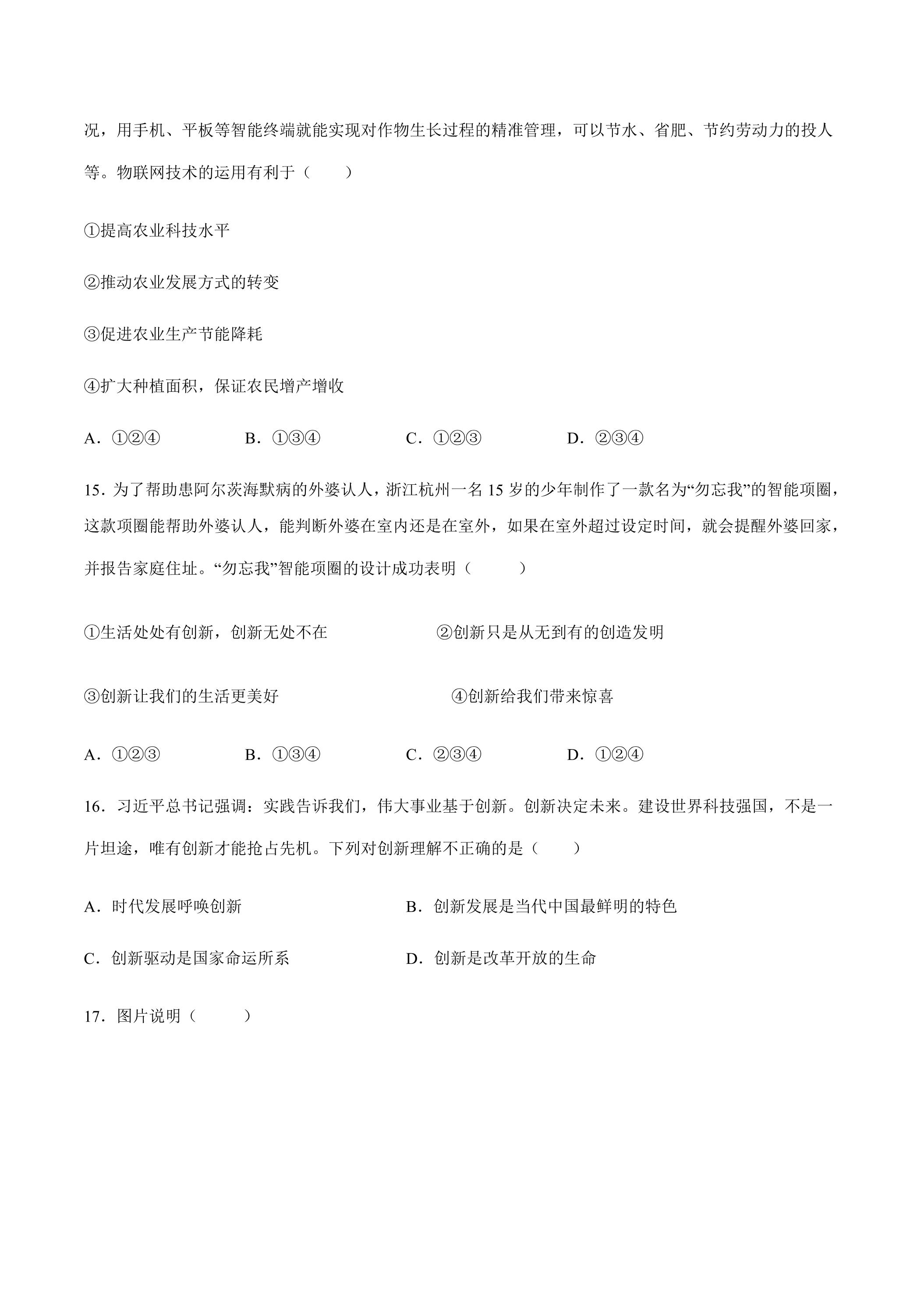 况，用手机、平板等智能终端就能实现对作物生长过程的精准管理，可以节水、省肥、节约劳动力的投人等。物联网技术的运用有利于（　　）

①提高农业科技水平

②推动农业发展方式的转变

③促进农业生产节能降耗

④扩大种植面积，保证农民增产增收

A．①②④　B．①③④　C．①②③　D．②③④

15．为了帮助患阿尔茨海默病的外婆认人，浙江杭州一名15岁的少年制作了一款名为“勿忘我”的智能项圈，这款项圈能帮助外婆认人，能判断外婆在室内还是在室外，如果在室外超过设定时间，就会提醒外婆回家，并报告家庭住址。“勿忘我”智能项圈的设计成功表明（　　）

①生活处处有创新，创新无处不在　②创新只是从无到有的创造发明

③创新让我们的生活更美好　④创新给我们带来惊喜

A．①②③　B．①③④　C．②③④　D．①②④

16．习近平总书记强调：实践告诉我们，伟大事业基于创新。创新决定未来。建设世界科技强国，不是一片坦途，唯有创新才能抢占先机。下列对创新理解不正确的是（　　）

A．时代发展呼唤创新　B．创新发展是当代中国最鲜明的特色

C．创新驱动是国家命运所系　D．创新是改革开放的生命

17．图片说明（　　）